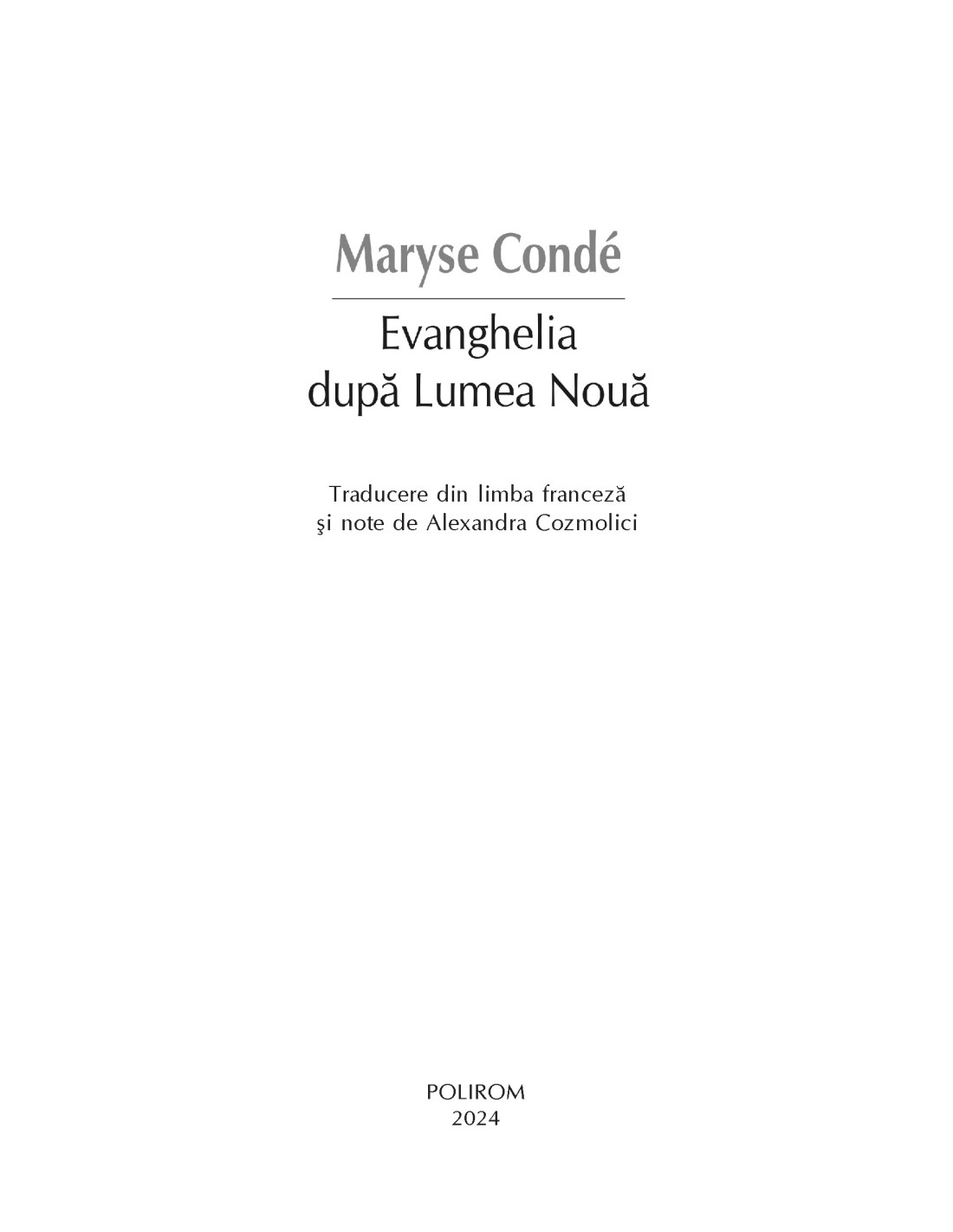 Maryse Condé

Evanghelia
după Lumea Nouă

Traducere din limba franceză
şi note de Alexandra Cozmolici

POLIROM
2024